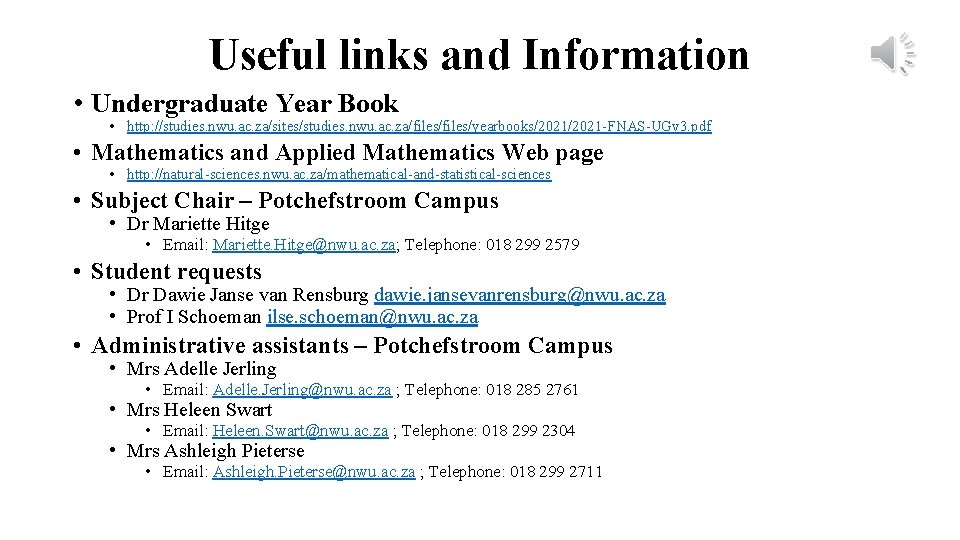 Useful links and Information

• Undergraduate Year Book
  • http://studies.nwu.ac.za/sites/studies.nwu.ac.za/files/files/yearbooks/2021/2021-FNAS-UGv3.pdf

• Mathematics and Applied Mathematics Web page
  • http://natural-sciences.nwu.ac.za/mathematical-and-statistical-sciences

• Subject Chair – Potchefstroom Campus
  • Dr Mariette Hitge
    • Email: Mariette.Hitge@nwu.ac.za; Telephone: 018 299 2579

• Student requests
  • Dr Dawie Janse van Rensburg dawie.jansevanrensburg@nwu.ac.za
  • Prof I Schoeman ilse.schoeman@nwu.ac.za

• Administrative assistants – Potchefstroom Campus
  • Mrs Adelle Jerling
    • Email: Adelle.Jerling@nwu.ac.za ; Telephone: 018 285 2761
  • Mrs Heleen Swart
    • Email: Heleen.Swart@nwu.ac.za ; Telephone: 018 299 2304
  • Mrs Ashleigh Pieterse
    • Email: Ashleigh.Pieterse@nwu.ac.za ; Telephone: 018 299 2711